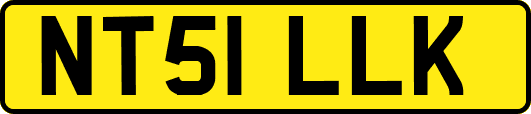 NT51 LLK